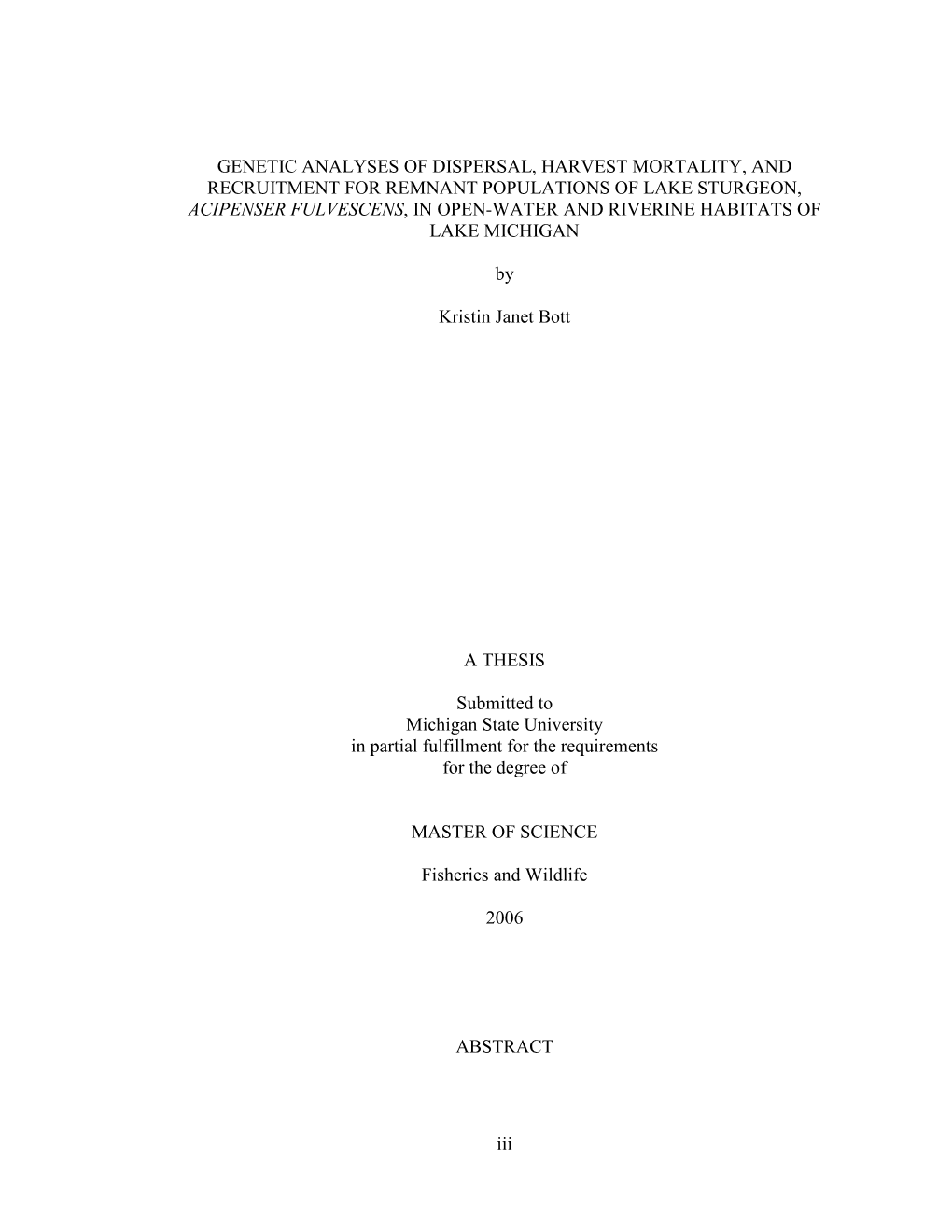 GENETIC ANALYSES OF DISPERSAL, HARVEST MORTALITY, AND RECRUITMENT FOR REMNANT POPULATIONS OF LAKE STURGEON, ACIPENSER FULVESCENS, IN OPEN-WATER AND RIVERINE HABITATS OF LAKE MICHIGAN

by

Kristin Janet Bott

A THESIS

Submitted to
Michigan State University
in partial fulfillment for the requirements
for the degree of

MASTER OF SCIENCE

Fisheries and Wildlife

2006

ABSTRACT

iii